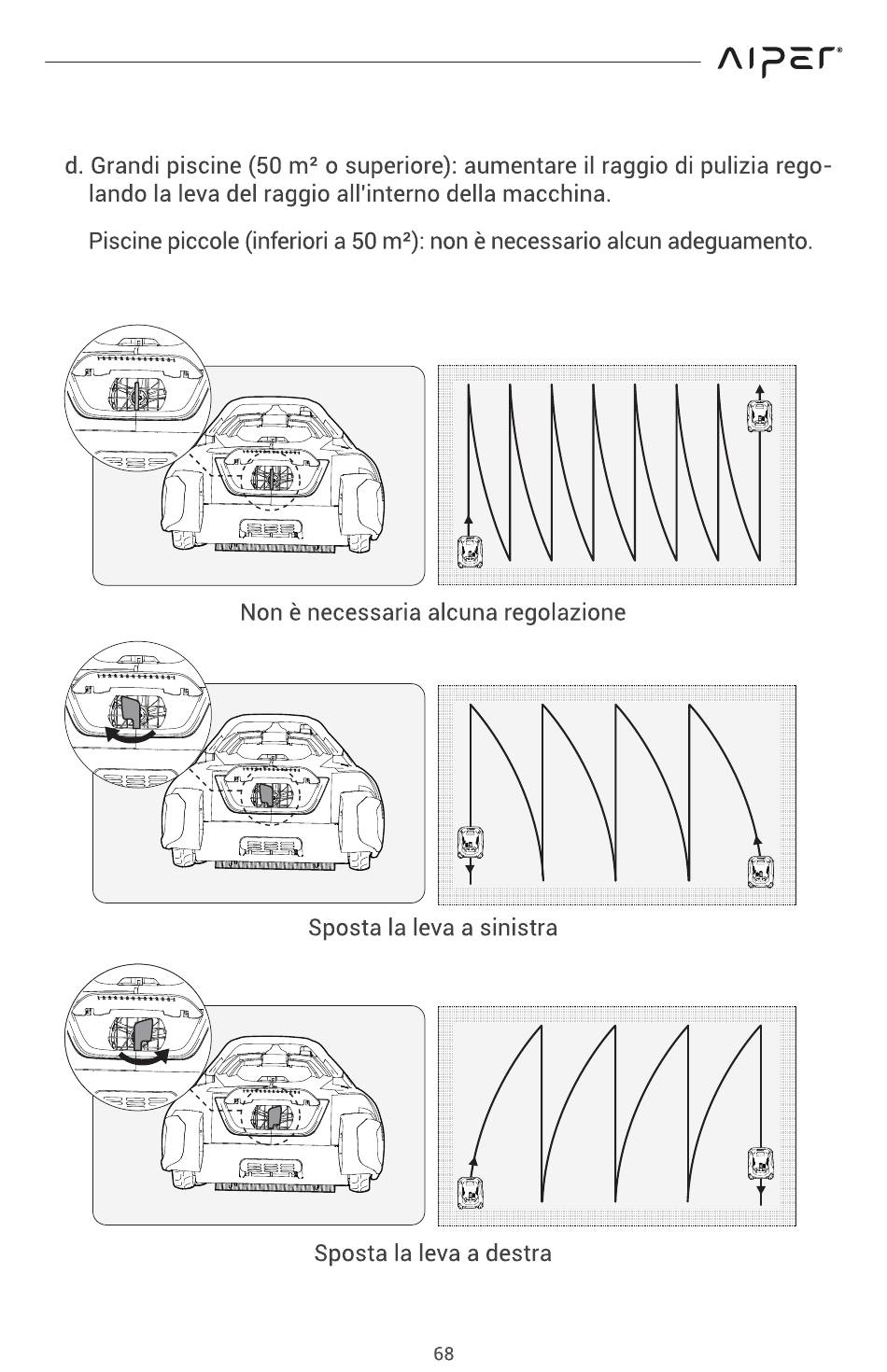 AIPER®

d. Grandi piscine (50 m² o superiore): aumentare il raggio di pulizia regolando la leva del raggio all'interno della macchina.

Piscine piccole (inferiori a 50 m²): non è necessario alcun adeguamento.

Non è necessaria alcuna regolazione

Sposta la leva a sinistra

Sposta la leva a destra

68